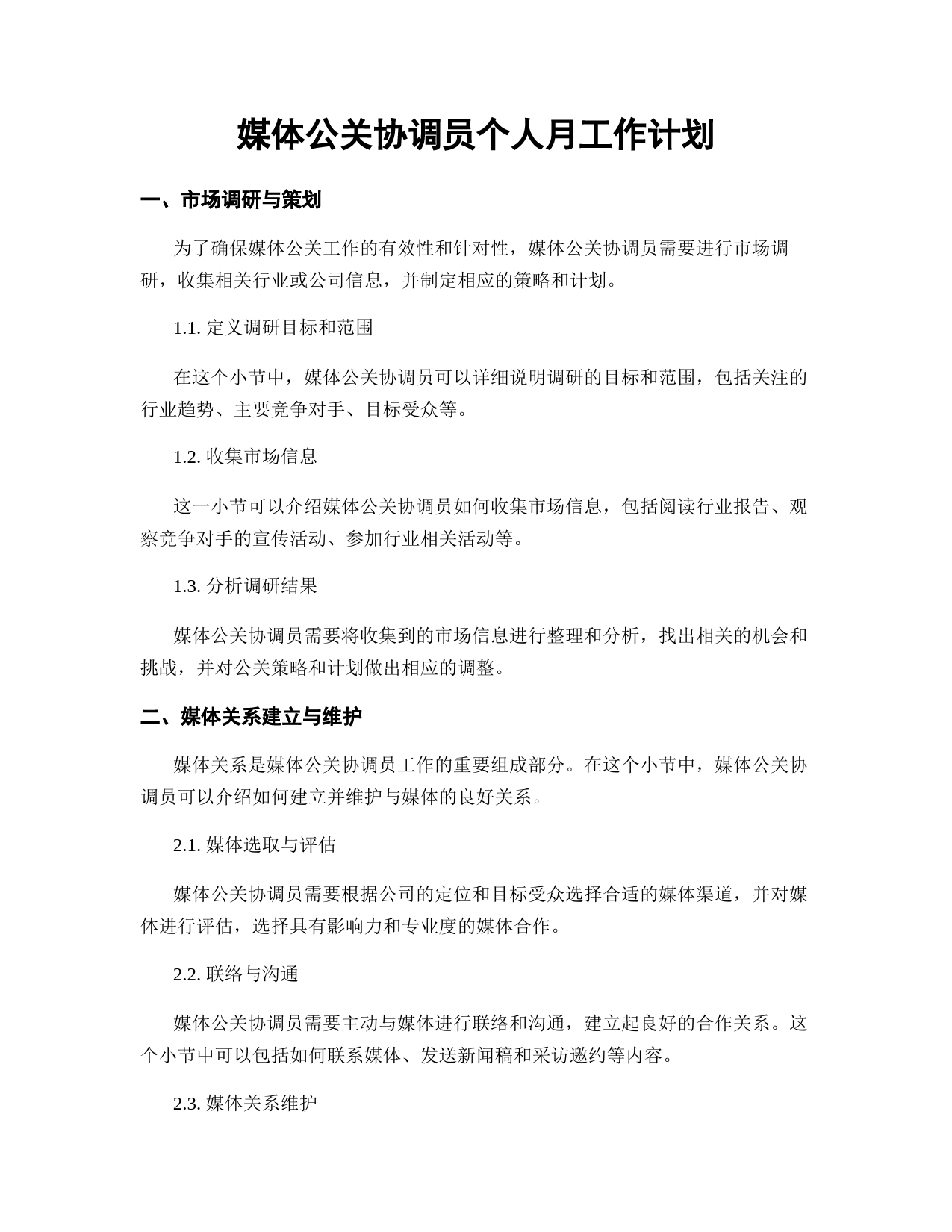 媒体公关协调员个人月工作计划

一、市场调研与策划

为了确保媒体公关工作的有效性和针对性，媒体公关协调员需要进行市场调研，收集相关行业或公司信息，并制定相应的策略和计划。

1.1. 定义调研目标和范围

在这个小节中，媒体公关协调员可以详细说明调研的目标和范围，包括关注的行业趋势、主要竞争对手、目标受众等。

1.2. 收集市场信息

这一小节可以介绍媒体公关协调员如何收集市场信息，包括阅读行业报告、观察竞争对手的宣传活动、参加行业相关活动等。

1.3. 分析调研结果

媒体公关协调员需要将收集到的市场信息进行整理和分析，找出相关的机会和挑战，并对公关策略和计划做出相应的调整。

二、媒体关系建立与维护

媒体关系是媒体公关协调员工作的重要组成部分。在这个小节中，媒体公关协调员可以介绍如何建立并维护与媒体的良好关系。

2.1. 媒体选取与评估

媒体公关协调员需要根据公司的定位和目标受众选择合适的媒体渠道，并对媒体进行评估，选择具有影响力和专业度的媒体合作。

2.2. 联络与沟通

媒体公关协调员需要主动与媒体进行联络和沟通，建立起良好的合作关系。这个小节中可以包括如何联系媒体、发送新闻稿和采访邀约等内容。

2.3. 媒体关系维护